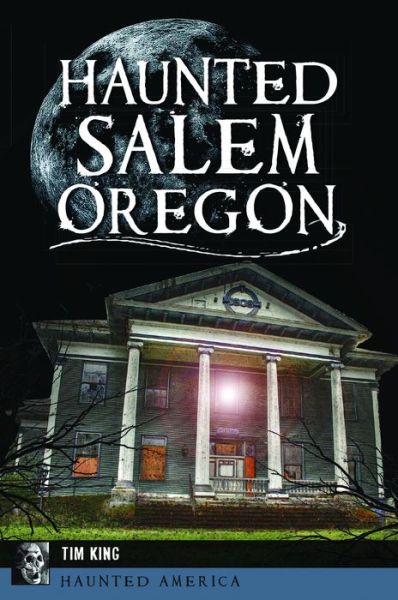 HAUNTED SALEM OREGON

TIM KING

HAUNTED AMERICA